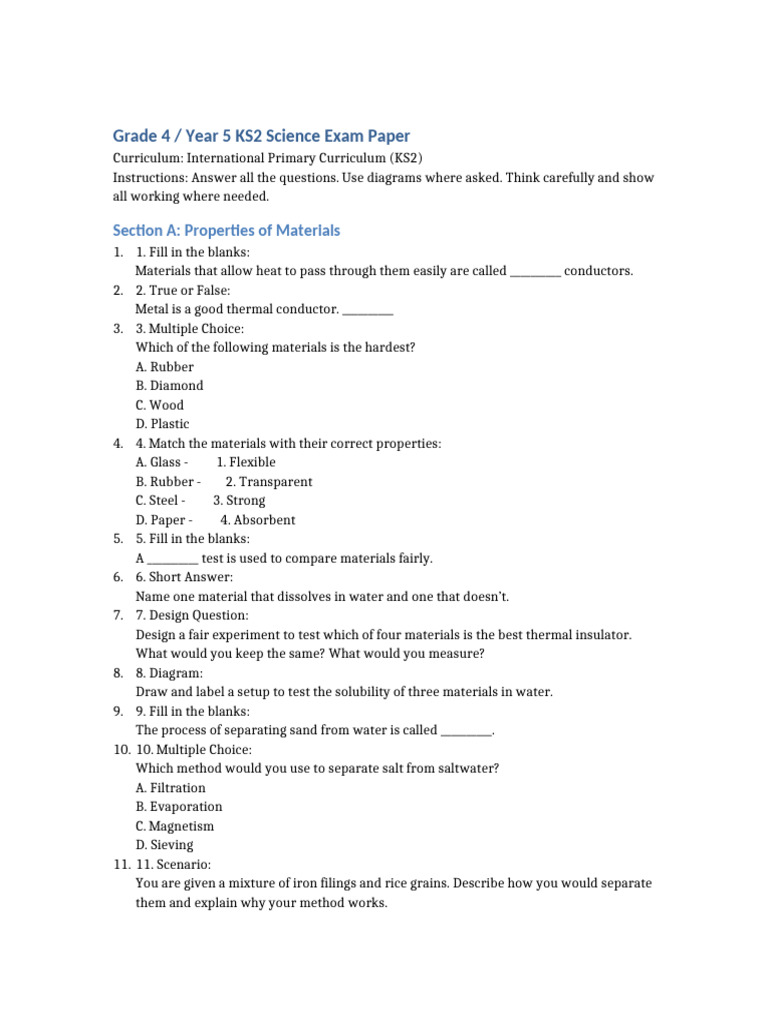 Grade 4 / Year 5 KS2 Science Exam Paper

Curriculum: International Primary Curriculum (KS2)
Instructions: Answer all the questions. Use diagrams where asked. Think carefully and show all working where needed.

Section A: Properties of Materials

1. 1. Fill in the blanks:
Materials that allow heat to pass through them easily are called ________ conductors.
2. 2. True or False:
Metal is a good thermal conductor. ________
3. 3. Multiple Choice:
Which of the following materials is the hardest?
A. Rubber
B. Diamond
C. Wood
D. Plastic
4. 4. Match the materials with their correct properties:
A. Glass - 1. Flexible
B. Rubber - 2. Transparent
C. Steel - 3. Strong
D. Paper - 4. Absorbent
5. 5. Fill in the blanks:
A ________ test is used to compare materials fairly.
6. 6. Short Answer:
Name one material that dissolves in water and one that doesn't.
7. 7. Design Question:
Design a fair experiment to test which of four materials is the best thermal insulator. What would you keep the same? What would you measure?
8. 8. Diagram:
Draw and label a setup to test the solubility of three materials in water.
9. 9. Fill in the blanks:
The process of separating sand from water is called ________.
10. 10. Multiple Choice:
Which method would you use to separate salt from saltwater?
A. Filtration
B. Evaporation
C. Magnetism
D. Sieving
11. 11. Scenario:
You are given a mixture of iron filings and rice grains. Describe how you would separate them and explain why your method works.